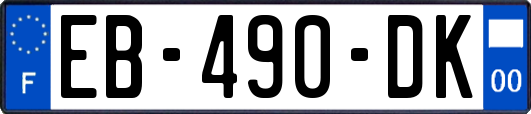 F

EB-490-DK

00